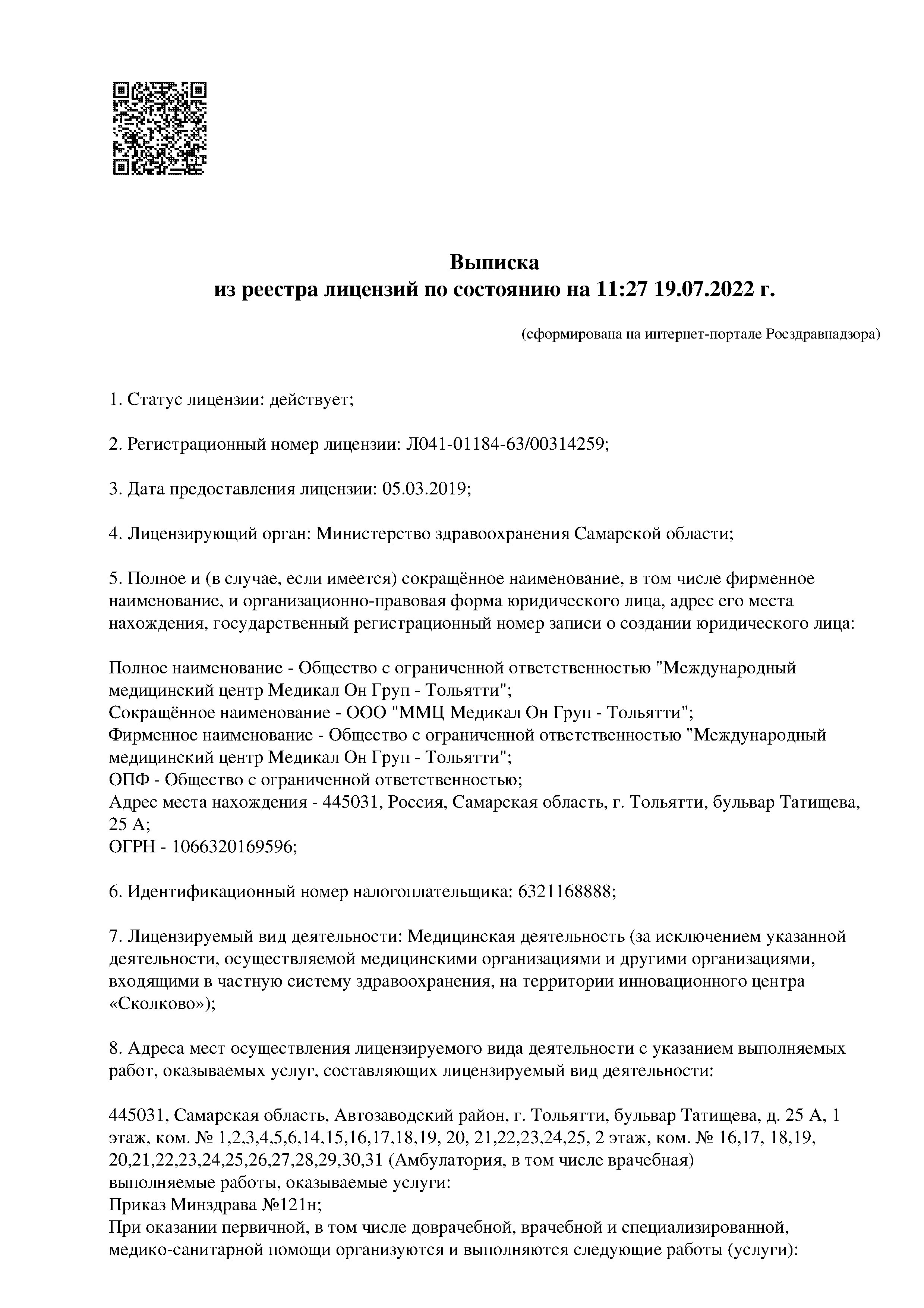 Выписка
из реестра лицензий по состоянию на 11:27 19.07.2022 г.

(сформирована на интернет-портале Росздравнадзора)

1. Статус лицензии: действует;

2. Регистрационный номер лицензии: Л041-01184-63/00314259;

3. Дата предоставления лицензии: 05.03.2019;

4. Лицензирующий орган: Министерство здравоохранения Самарской области;

5. Полное и (в случае, если имеется) сокращённое наименование, в том числе фирменное наименование, и организационно-правовая форма юридического лица, адрес его места нахождения, государственный регистрационный номер записи о создании юридического лица:

Полное наименование - Общество с ограниченной ответственностью "Международный медицинский центр Медикал Он Груп - Тольятти";
Сокращённое наименование - ООО "ММЦ Медикал Он Груп - Тольятти";
Фирменное наименование - Общество с ограниченной ответственностью "Международный медицинский центр Медикал Он Груп - Тольятти";
ОПФ - Общество с ограниченной ответственностью;
Адрес места нахождения - 445031, Россия, Самарская область, г. Тольятти, бульвар Татищева, 25 А;
ОГРН - 1066320169596;

6. Идентификационный номер налогоплательщика: 6321168888;

7. Лицензируемый вид деятельности: Медицинская деятельность (за исключением указанной деятельности, осуществляемой медицинскими организациями и другими организациями, входящими в частную систему здравоохранения, на территории инновационного центра «Сколково»);

8. Адреса мест осуществления лицензируемого вида деятельности с указанием выполняемых работ, оказываемых услуг, составляющих лицензируемый вид деятельности:

445031, Самарская область, Автозаводский район, г. Тольятти, бульвар Татищева, д. 25 А, 1 этаж, ком. № 1,2,3,4,5,6,14,15,16,17,18,19, 20, 21,22,23,24,25, 2 этаж, ком. № 16,17, 18,19, 20,21,22,23,24,25,26,27,28,29,30,31 (Амбулатория, в том числе врачебная)
выполняемые работы, оказываемые услуги:
Приказ Минздрава №121н;
При оказании первичной, в том числе доврачебной, врачебной и специализированной, медико-санитарной помощи организуются и выполняются следующие работы (услуги):